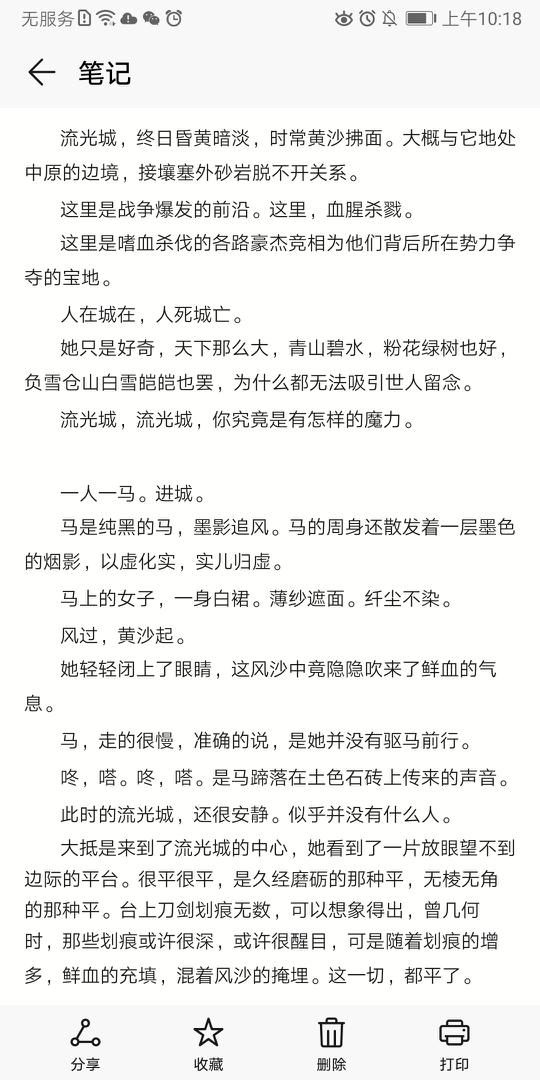 无服务 上午10:18

笔记

流光城，终日昏黄暗淡，时常黄沙拂面。大概与它地处中原的边境，接壤塞外砂岩脱不开关系。

这里是战争爆发的前沿。这里，血腥杀戮。

这里是嗜血杀伐的各路豪杰竞相为他们背后所在势力争夺的宝地。

人在城在，人死城亡。

她只是好奇，天下那么大，青山碧水，粉花绿树也好，负雪仓山白雪皑皑也罢，为什么都无法吸引世人留念。

流光城，流光城，你究竟是有怎样的魔力。

一人一马。进城。

马是纯黑的马，墨影追风。马的周身还散发着一层墨色的烟影，以虚化实，实儿归虚。

马上的女子，一身白裙。薄纱遮面。纤尘不染。

风过，黄沙起。

她轻轻闭上了眼睛，这风沙中竟隐隐吹来了鲜血的气息。

马，走的很慢，准确的说，是她并没有驱马前行。

咚，嗒。咚，嗒。是马蹄落在土色石砖上传来的声音。

此时的流光城，还很安静。似乎并没有什么人。

大抵是来到了流光城的中心，她看到了一片放眼望不到边际的平台。很平很平，是久经磨砺的那种平，无棱无角的那种平。台上刀剑划痕无数，可以想象得出，曾几何时，那些划痕或许很深，或许很醒目，可是随着划痕的增多，鲜血的充填，混着风沙的掩埋。这一切，都平了。

分享 收藏 删除 打印